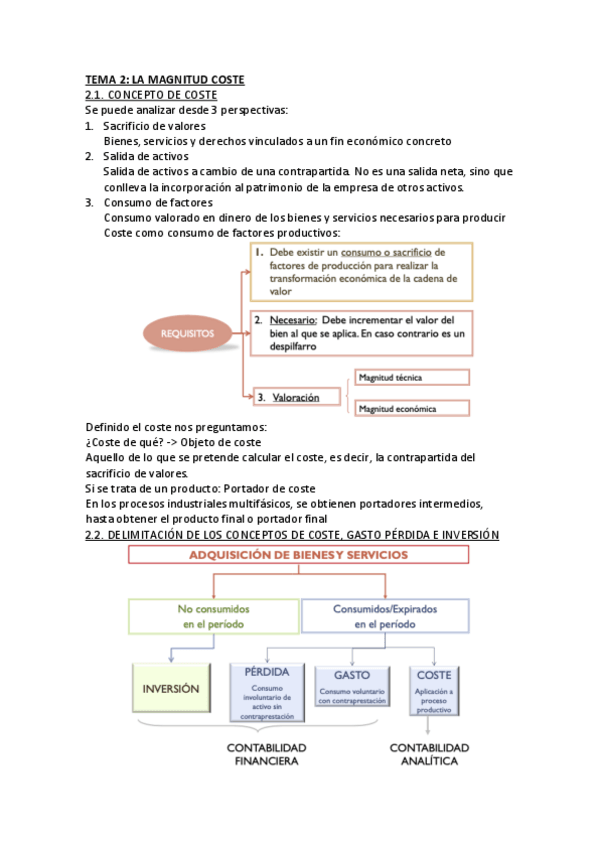 TEMA 2: LA MAGNITUD COSTE
2.1. CONCEPTO DE COSTE
Se puede analizar desde 3 perspectivas:
1. Sacrificio de valores
Bienes, servicios y derechos vinculados a un fin económico concreto
2. Salida de activos
Salida de activos a cambio de una contrapartida. No es una salida neta, sino que conlleva la incorporación al patrimonio de la empresa de otros activos.
3. Consumo de factores
Consumo valorado en dinero de los bienes y servicios necesarios para producir
Coste como consumo de factores productivos:

REQUISITOS
1. Debe existir un consumo o sacrificio de factores de producción para realizar la transformación económica de la cadena de valor
2. Necesario: Debe incrementar el valor del bien al que se aplica. En caso contrario es un despilfarro
3. Valoración
Magnitud técnica
Magnitud económica

Definido el coste nos preguntamos:
¿Coste de qué? -> Objeto de coste
Aquello de lo que se pretende calcular el coste, es decir, la contrapartida del sacrificio de valores.
Si se trata de un producto: Portador de coste
En los procesos industriales multifásicos, se obtienen portadores intermedios, hasta obtener el producto final o portador final
2.2. DELIMITACIÓN DE LOS CONCEPTOS DE COSTE, GASTO PÉRDIDA E INVERSIÓN

ADQUISICIÓN DE BIENES Y SERVICIOS
No consumidos en el período
Consumidos/Expirados en el período
INVERSIÓN
PÉRDIDA
Consumo involuntario de activo sin contraprestación
GASTO
Consumo voluntario con contraprestación
COSTE
Aplicación a proceso productivo
CONTABILIDAD FINANCIERA
CONTABILIDAD ANALÍTICA